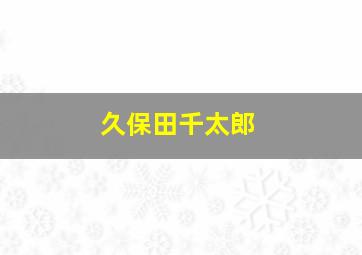 久保田千太郎